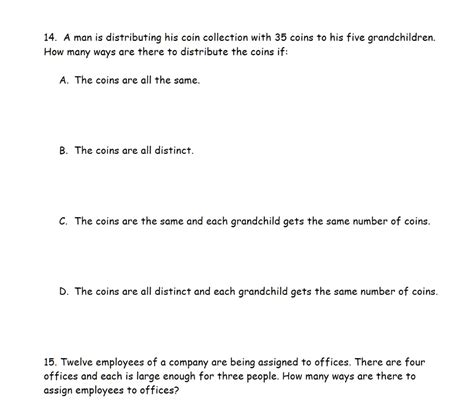 14. A man is distributing his coin collection with 35 coins to his five grandchildren. How many ways are there to distribute the coins if:

A. The coins are all the same.

B. The coins are all distinct.

C. The coins are the same and each grandchild gets the same number of coins.

D. The coins are all distinct and each grandchild gets the same number of coins.

15. Twelve employees of a company are being assigned to offices. There are four offices and each is large enough for three people. How many ways are there to assign employees to offices?